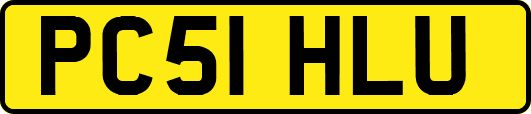 PC51 HLU